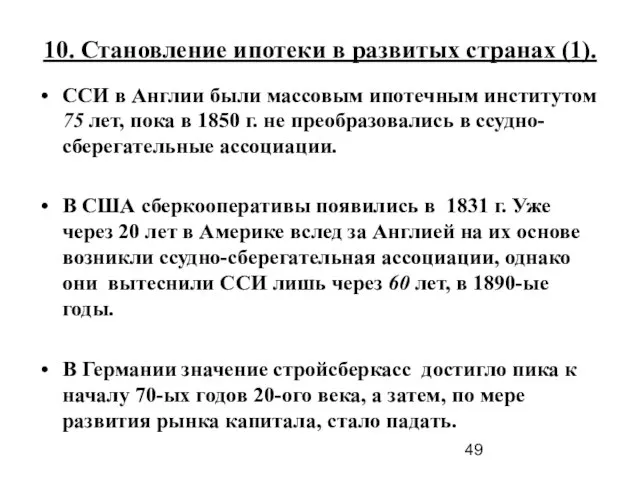 10. Становление ипотеки в развитых странах (1).

• ССИ в Англии были массовым ипотечным институтом 75 лет, пока в 1850 г. не преобразовались в ссудно-сберегательные ассоциации.

• В США сберкооперативы появились в 1831 г. Уже через 20 лет в Америке вслед за Англией на их основе возникли ссудно-сберегательная ассоциации, однако они вытеснили ССИ лишь через 60 лет, в 1890-ые годы.

• В Германии значение стройсберкасс достигло пика к началу 70-ых годов 20-ого века, а затем, по мере развития рынка капитала, стало падать.

49